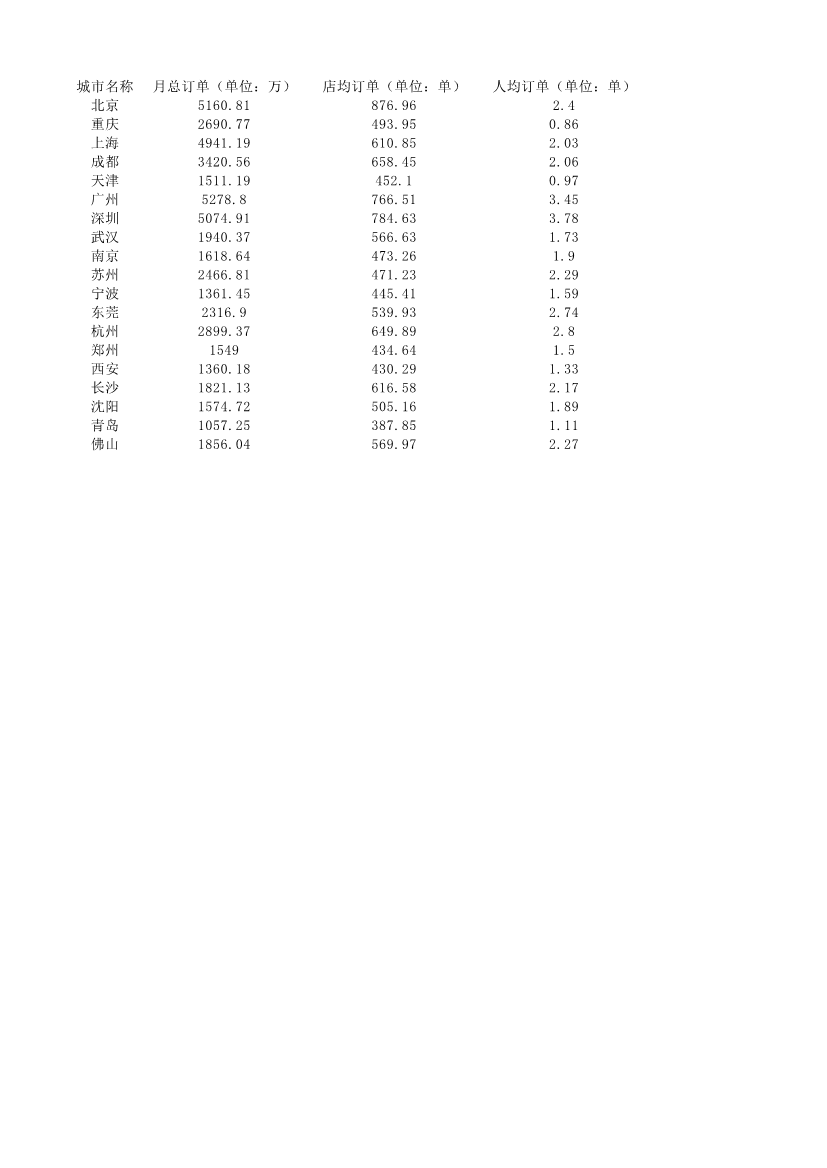 | 城市名称 | 月总订单（单位：万） | 店均订单（单位：单） | 人均订单（单位：单） |
|---|---|---|---|
| 北京 | 5160.81 | 876.96 | 2.4 |
| 重庆 | 2690.77 | 493.95 | 0.86 |
| 上海 | 4941.19 | 610.85 | 2.03 |
| 成都 | 3420.56 | 658.45 | 2.06 |
| 天津 | 1511.19 | 452.1 | 0.97 |
| 广州 | 5278.8 | 766.51 | 3.45 |
| 深圳 | 5074.91 | 784.63 | 3.78 |
| 武汉 | 1940.37 | 566.63 | 1.73 |
| 南京 | 1618.64 | 473.26 | 1.9 |
| 苏州 | 2466.81 | 471.23 | 2.29 |
| 宁波 | 1361.45 | 445.41 | 1.59 |
| 东莞 | 2316.9 | 539.93 | 2.74 |
| 杭州 | 2899.37 | 649.89 | 2.8 |
| 郑州 | 1549 | 434.64 | 1.5 |
| 西安 | 1360.18 | 430.29 | 1.33 |
| 长沙 | 1821.13 | 616.58 | 2.17 |
| 沈阳 | 1574.72 | 505.16 | 1.89 |
| 青岛 | 1057.25 | 387.85 | 1.11 |
| 佛山 | 1856.04 | 569.97 | 2.27 |